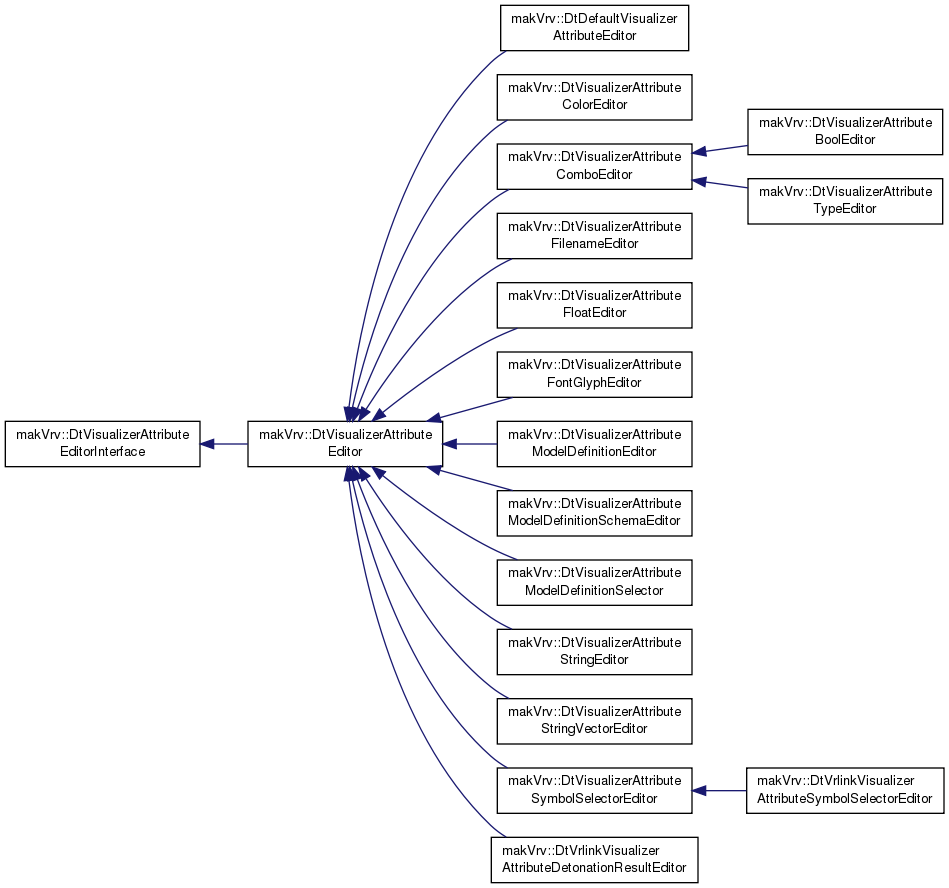 makVrv::DtVisualizerAttribute EditorInterface

makVrv::DtVisualizerAttribute Editor

makVrv::DtDefaultVisualizer AttributeEditor

makVrv::DtVisualizerAttribute ColorEditor

makVrv::DtVisualizerAttribute ComboEditor

makVrv::DtVisualizerAttribute FilenameEditor

makVrv::DtVisualizerAttribute FloatEditor

makVrv::DtVisualizerAttribute FontGlyphEditor

makVrv::DtVisualizerAttribute ModelDefinitionEditor

makVrv::DtVisualizerAttribute ModelDefinitionSchemaEditor

makVrv::DtVisualizerAttribute ModelDefinitionSelector

makVrv::DtVisualizerAttribute StringEditor

makVrv::DtVisualizerAttribute StringVectorEditor

makVrv::DtVisualizerAttribute SymbolSelectorEditor

makVrv::DtVrlinkVisualizer AttributeDetonationResultEditor

makVrv::DtVisualizerAttribute BoolEditor

makVrv::DtVisualizerAttribute TypeEditor

makVrv::DtVrlinkVisualizer AttributeSymbolSelectorEditor